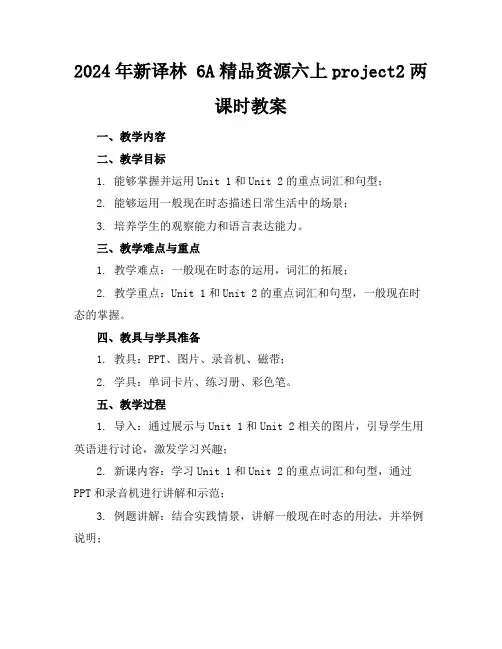 2024年新译林 6A精品资源六上project2两课时教案

一、教学内容

二、教学目标

1. 能够掌握并运用Unit 1和Unit 2的重点词汇和句型；

2. 能够运用一般现在时态描述日常生活中的场景；

3. 培养学生的观察能力和语言表达能力。

三、教学难点与重点

1. 教学难点：一般现在时态的运用，词汇的拓展；

2. 教学重点：Unit 1和Unit 2的重点词汇和句型，一般现在时态的掌握。

四、教具与学具准备

1. 教具：PPT、图片、录音机、磁带；

2. 学具：单词卡片、练习册、彩色笔。

五、教学过程

1. 导入：通过展示与Unit 1和Unit 2相关的图片，引导学生用英语进行讨论，激发学习兴趣；

2. 新课内容：学习Unit 1和Unit 2的重点词汇和句型，通过PPT和录音机进行讲解和示范；

3. 例题讲解：结合实践情景，讲解一般现在时态的用法，并举例说明；